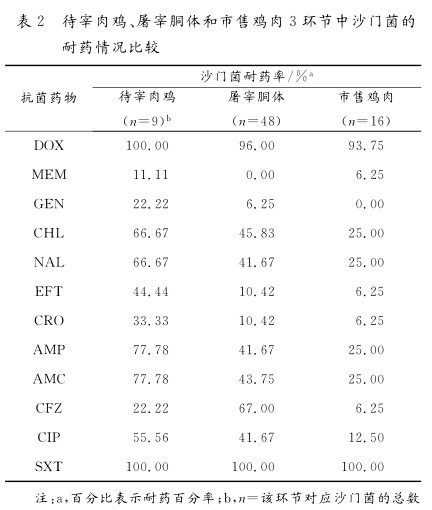 表2 待宰肉鸡、屠宰胴体和市售鸡肉3环节中沙门菌的耐药情况比较

| 抗菌药物 | 沙门菌耐药率/%$^{a}$ | | |
|---|---|---|---|
| | 待宰肉鸡 ($n=9$)$^{b}$ | 屠宰胴体 ($n=48$) | 市售鸡肉 ($n=16$) |
| DOX | 100.00 | 96.00 | 93.75 |
| MEM | 11.11 | 0.00 | 6.25 |
| GEN | 22.22 | 6.25 | 0.00 |
| CHL | 66.67 | 45.83 | 25.00 |
| NAL | 66.67 | 41.67 | 25.00 |
| EFT | 44.44 | 10.42 | 6.25 |
| CRO | 33.33 | 10.42 | 6.25 |
| AMP | 77.78 | 41.67 | 25.00 |
| AMC | 77.78 | 43.75 | 25.00 |
| CFZ | 22.22 | 67.00 | 6.25 |
| CIP | 55.56 | 41.67 | 12.50 |
| SXT | 100.00 | 100.00 | 100.00 |

注:a,百分比表示耐药百分率;b,$n$=该环节对应沙门菌的总数